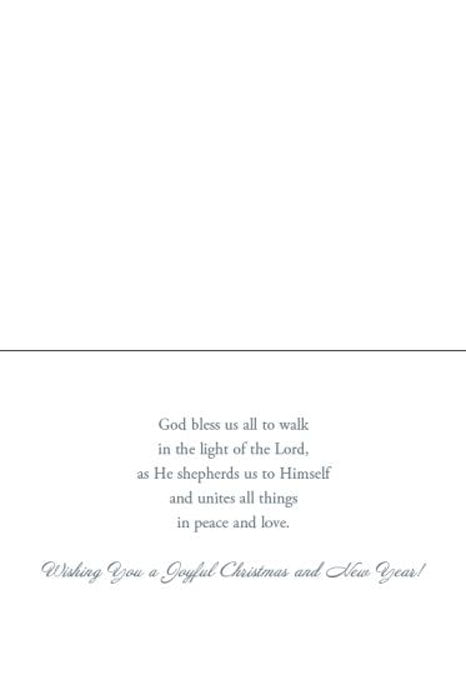 God bless us all to walk
in the light of the Lord,
as He shepherds us to Himself
and unites all things
in peace and love.

Wishing You a Joyful Christmas and New Year!